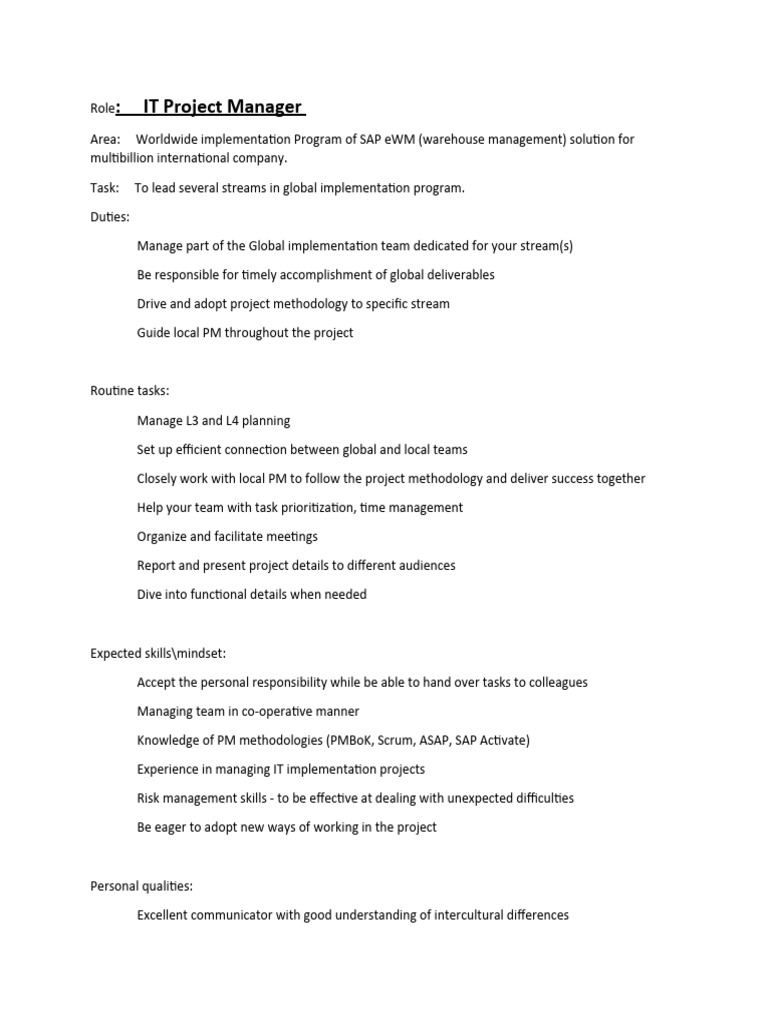 Role:   IT Project Manager

Area:  Worldwide implementation Program of SAP eWM (warehouse management) solution for multibillion international company.

Task:  To lead several streams in global implementation program.

Duties:

Manage part of the Global implementation team dedicated for your stream(s)

Be responsible for timely accomplishment of global deliverables

Drive and adopt project methodology to specific stream

Guide local PM throughout the project

Routine tasks:

Manage L3 and L4 planning

Set up efficient connection between global and local teams

Closely work with local PM to follow the project methodology and deliver success together

Help your team with task prioritization, time management

Organize and facilitate meetings

Report and present project details to different audiences

Dive into functional details when needed

Expected skills\mindset:

Accept the personal responsibility while be able to hand over tasks to colleagues

Managing team in co-operative manner

Knowledge of PM methodologies (PMBoK, Scrum, ASAP, SAP Activate)

Experience in managing IT implementation projects

Risk management skills - to be effective at dealing with unexpected difficulties

Be eager to adopt new ways of working in the project

Personal qualities:

Excellent communicator with good understanding of intercultural differences